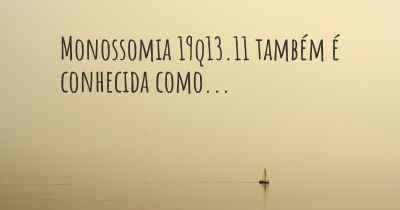 Monossomia 19q13.11 também é conhecida como...